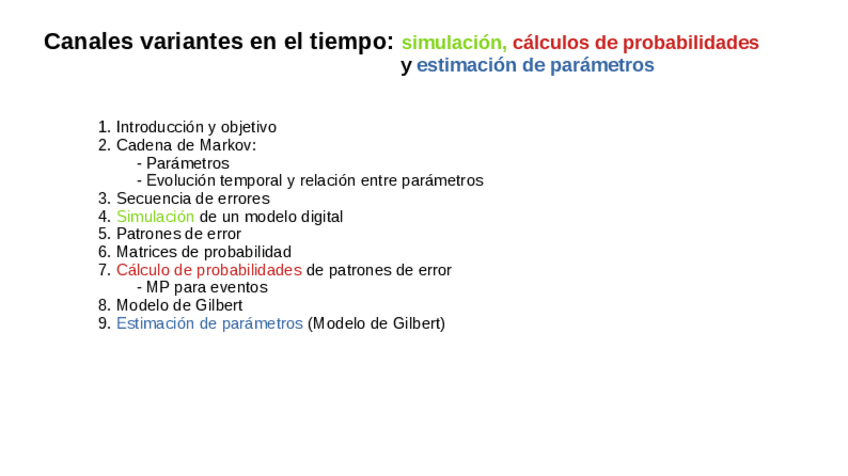 Canales variantes en el tiempo: simulación, cálculos de probabilidades y estimación de parámetros

1. Introducción y objetivo
2. Cadena de Markov:
- Parámetros
- Evolución temporal y relación entre parámetros
3. Secuencia de errores
4. Simulación de un modelo digital
5. Patrones de error
6. Matrices de probabilidad
7. Cálculo de probabilidades de patrones de error
- MP para eventos
8. Modelo de Gilbert
9. Estimación de parámetros (Modelo de Gilbert)